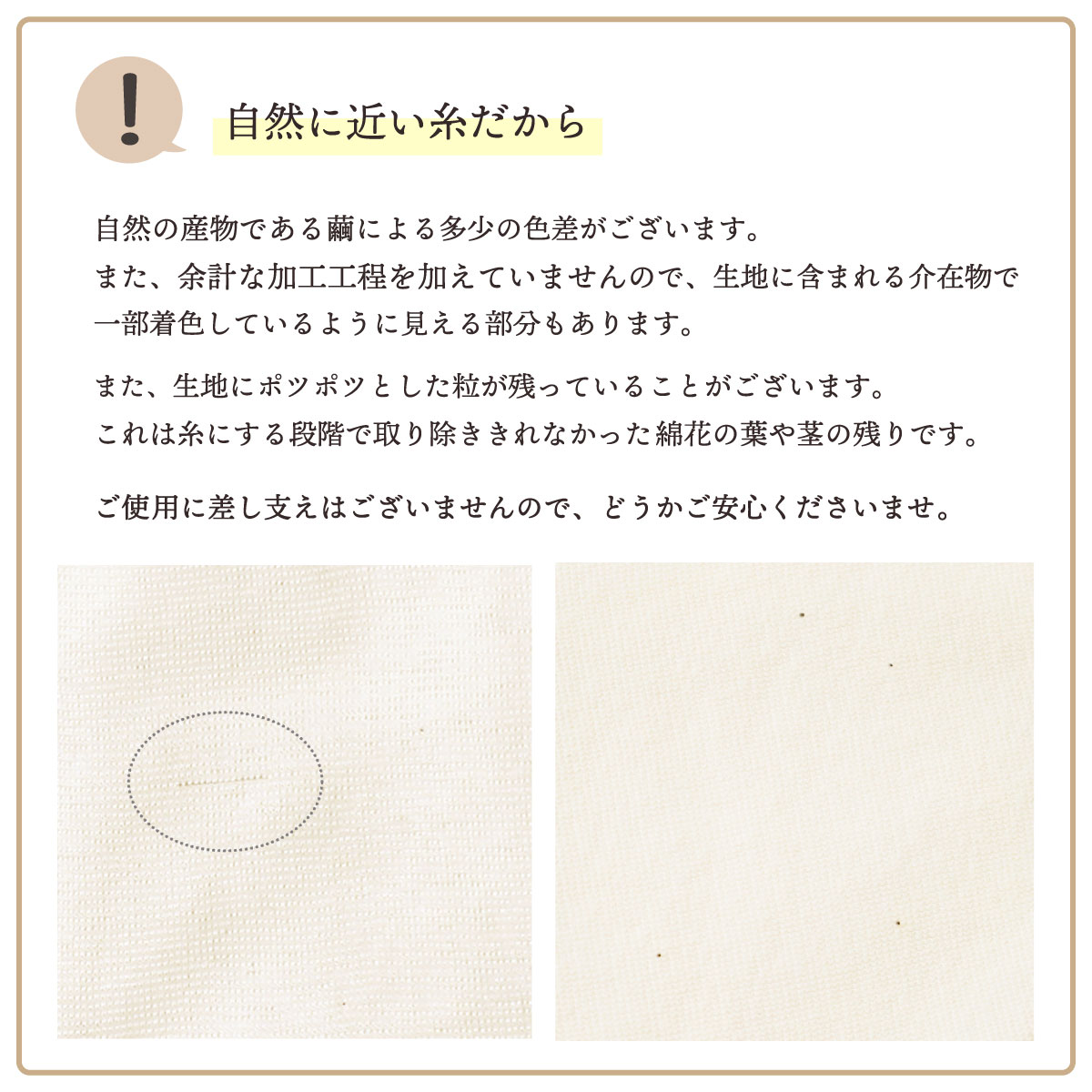 !

自然に近い糸だから

自然の産物である繭による多少の色差がございます。
また、余計な加工工程を加えていませんので、生地に含まれる介在物で一部着色しているように見える部分もあります。

また、生地にポツポツとした粒が残っていることがございます。
これは糸にする段階で取り除ききれなかった綿花の葉や茎の残りです。

ご使用に差し支えはございませんので、どうかご安心くださいませ。